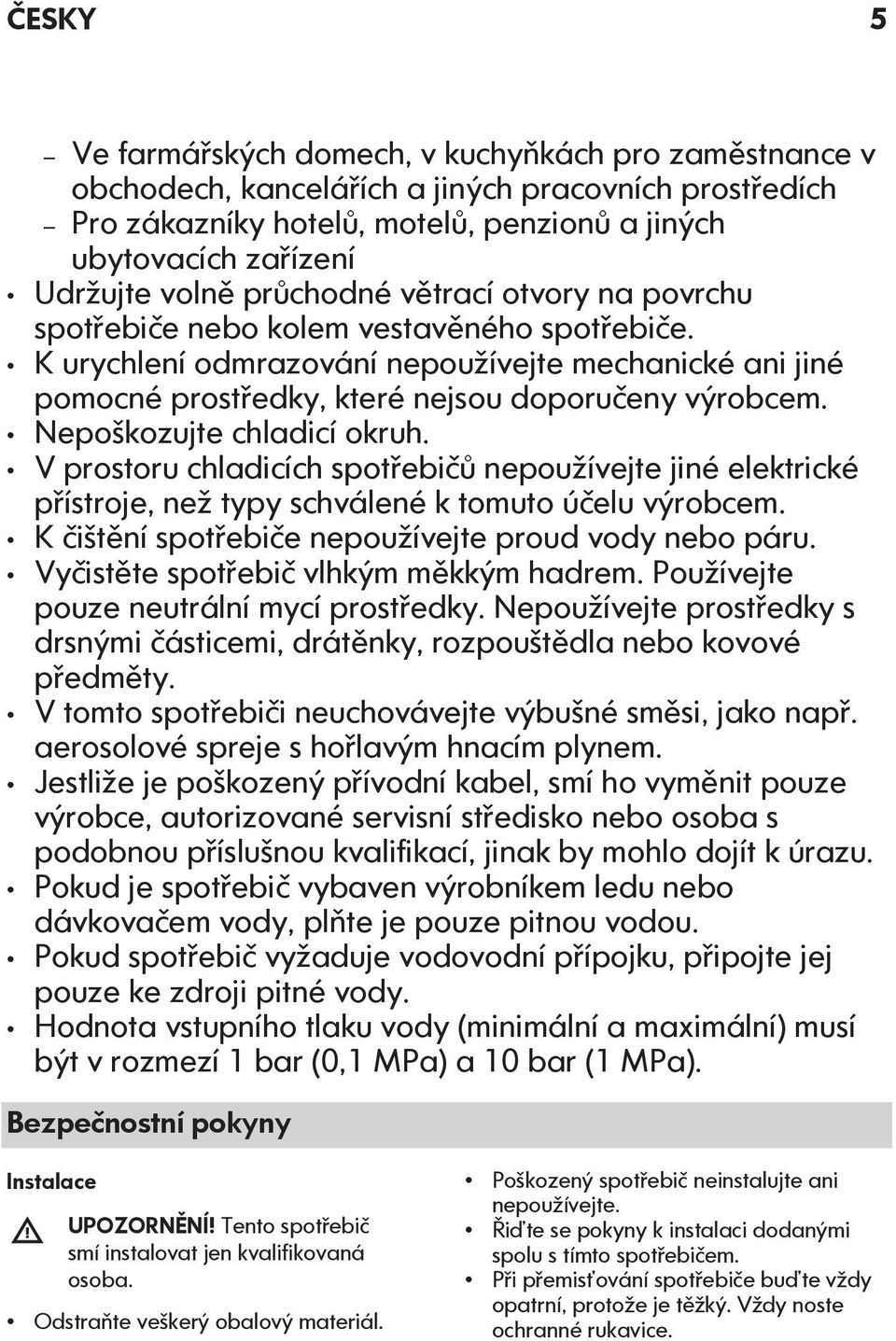 ČESKY 5

– Ve farmářských domech, v kuchyňkách pro zaměstnance v obchodech, kancelářích a jiných pracovních prostředích
– Pro zákazníky hotelů, motelů, penzionů a jiných ubytovacích zařízení
• Udržujte volně průchodné větrací otvory na povrchu spotřebiče nebo kolem vestavěného spotřebiče.
• K urychlení odmrazování nepoužívejte mechanické ani jiné pomocné prostředky, které nejsou doporučeny výrobcem.
• Nepoškozujte chladicí okruh.
• V prostoru chladicích spotřebičů nepoužívejte jiné elektrické přístroje, než typy schválené k tomuto účelu výrobcem.
• K čištění spotřebiče nepoužívejte proud vody nebo páru.
• Vyčistěte spotřebič vlhkým měkkým hadrem. Používejte pouze neutrální mycí prostředky. Nepoužívejte prostředky s drsnými částicemi, drátěnky, rozpouštědla nebo kovové předměty.
• V tomto spotřebiči neuchovávejte výbušné směsi, jako např. aerosolové spreje s hořlavým hnacím plynem.
• Jestliže je poškozený přívodní kabel, smí ho vyměnit pouze výrobce, autorizované servisní středisko nebo osoba s podobnou příslušnou kvalifikací, jinak by mohlo dojít k úrazu.
• Pokud je spotřebič vybaven výrobníkem ledu nebo dávkovačem vody, plňte je pouze pitnou vodou.
• Pokud spotřebič vyžaduje vodovodní přípojku, připojte jej pouze ke zdroji pitné vody.
• Hodnota vstupního tlaku vody (minimální a maximální) musí být v rozmezí 1 bar (0,1 MPa) a 10 bar (1 MPa).

Bezpečnostní pokyny

Instalace

UPOZORNĚNÍ! Tento spotřebič smí instalovat jen kvalifikovaná osoba.

• Odstraňte veškerý obalový materiál.

• Poškozený spotřebič neinstalujte ani nepoužívejte.
• Řiďte se pokyny k instalaci dodanými spolu s tímto spotřebičem.
• Při přemisťování spotřebiče buďte vždy opatrní, protože je těžký. Vždy noste ochranné rukavice.